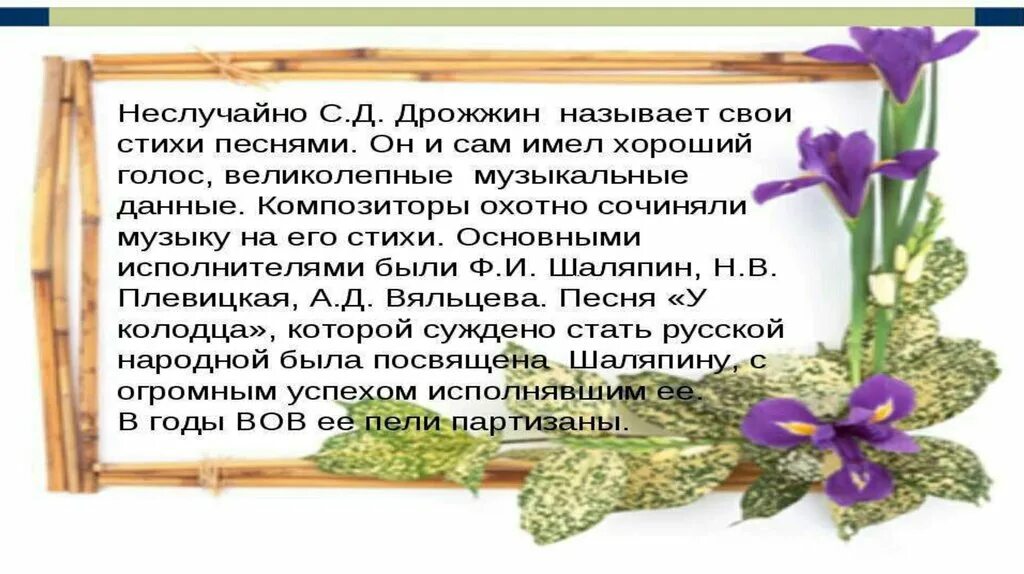 Неслучайно С.Д. Дрожжин называет свои стихи песнями. Он и сам имел хороший голос, великолепные музыкальные данные. Композиторы охотно сочиняли музыку на его стихи. Основными исполнителями были Ф.И. Шаляпин, Н.В. Плевицкая, А.Д. Вяльцева. Песня «У колодца», которой суждено стать русской народной была посвящена Шаляпину, с огромным успехом исполнявшим ее.
В годы ВОВ ее пели партизаны.